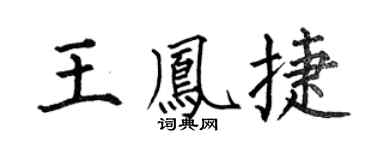 王鳳捷

词典网